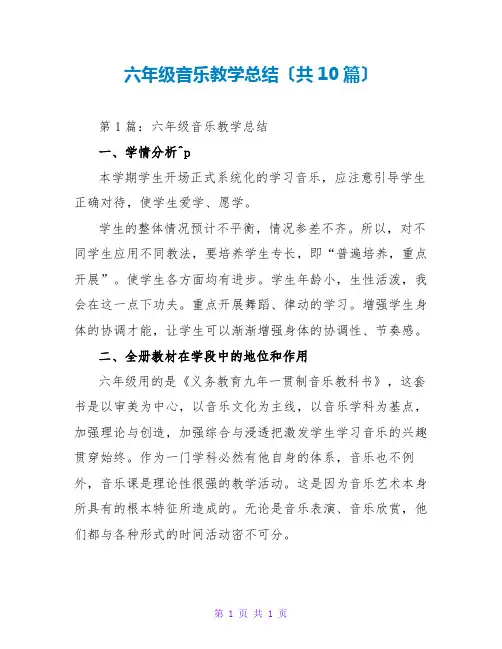 六年级音乐教学总结〔共10篇〕

第1篇：六年级音乐教学总结

一、学情分析^p

本学期学生开场正式系统化的学习音乐，应注意引导学生正确对待，使学生爱学、愿学。

学生的整体情况预计不平衡，情况参差不齐。所以，对不同学生应用不同教法，要培养学生专长，即“普遍培养，重点开展”。使学生各方面均有进步。学生年龄小，生性活泼，我会在这一点下功夫。重点开展舞蹈、律动的学习。增强学生身体的协调才能，让学生可以渐渐增强身体的协调性、节奏感。

二、全册教材在学段中的地位和作用

六年级用的是《义务教育九年一贯制音乐教科书》，这套书是以审美为中心，以音乐文化为主线，以音乐学科为基点，加强理论与创造，加强综合与浸透把激发学生学习音乐的兴趣贯穿始终。作为一门学科必然有他自身的体系，音乐也不例外，音乐课是理论性很强的教学活动。这是因为音乐艺术本身所具有的根本特征所造成的。无论是音乐表演、音乐欣赏，他们都与各种形式的时间活动密不可分。

第 1 页 共 1 页